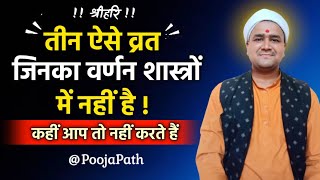 !! श्रीहरि !!

तीन ऐसे व्रत जिनका वर्णन शास्त्रों में नहीं है !

कहीं आप तो नहीं करते हैं

@PoojaPath